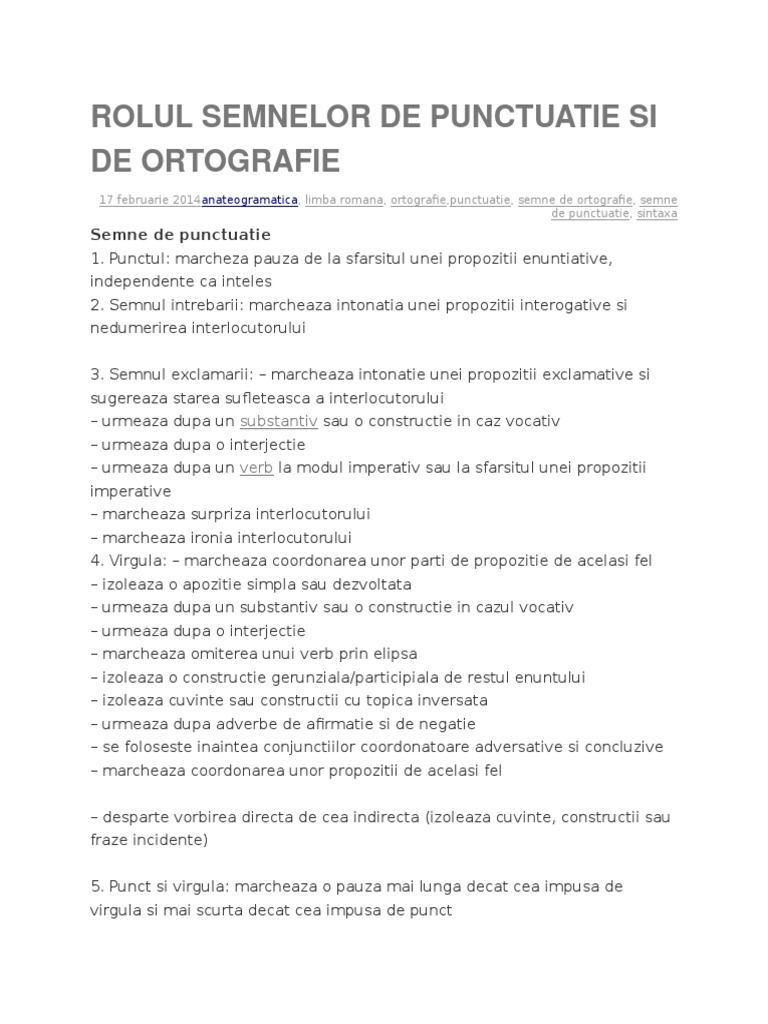 ROLUL SEMNELOR DE PUNCTUATIE SI DE ORTOGRAFIE

17 februarie 2014anateogramatica, limba romana, ortografie,punctuatie, semne de ortografie, semne de punctuatie, sintaxa

Semne de punctuatie
1. Punctul: marcheza pauza de la sfarsitul unei propozitii enuntiative, independente ca inteles
2. Semnul intrebarii: marcheaza intonatia unei propozitii interogative si nedumerirea interlocutorului

3. Semnul exclamarii: – marcheaza intonatie unei propozitii exclamative si sugereaza starea sufleteasca a interlocutorului
– urmeaza dupa un substantiv sau o constructie in caz vocativ
– urmeaza dupa o interjectie
– urmeaza dupa un verb la modul imperativ sau la sfarsitul unei propozitii imperative
– marcheaza surpriza interlocutorului
– marcheaza ironia interlocutorului
4. Virgula: – marcheaza coordonarea unor parti de propozitie de acelasi fel
– izoleaza o apozitie simpla sau dezvoltata
– urmeaza dupa un substantiv sau o constructie in cazul vocativ
– urmeaza dupa o interjectie
– marcheaza omiterea unui verb prin elipsa
– izoleaza o constructie gerunziala/participiala de restul enuntului
– izoleaza cuvinte sau constructii cu topica inversata
– urmeaza dupa adverbe de afirmatie si de negatie
– se foloseste inaintea conjunctiilor coordonatoare adversative si concluzive
– marcheaza coordonarea unor propozitii de acelasi fel

– desparte vorbirea directa de cea indirecta (izoleaza cuvinte, constructii sau fraze incidente)

5. Punct si virgula: marcheaza o pauza mai lunga decat cea impusa de virgula si mai scurta decat cea impusa de punct